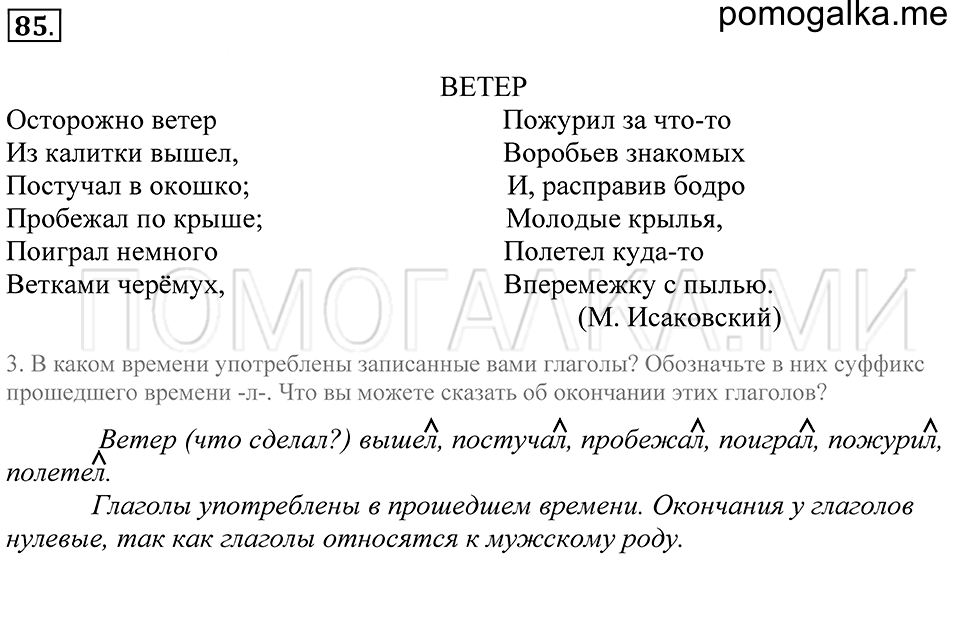 85.

pomogalka.me

ВЕТЕР

Осторожно ветер
Из калитки вышел,
Постучал в окошко;
Пробежал по крыше;
Поиграл немного
Ветками черёмух,

Пожурил за что-то
Воробьев знакомых
И, расправив бодро
Молодые крылья,
Полетел куда-то
Вперемежку с пылью.
(М. Исаковский)

ПОМОГАЛКА.МИ

3. В каком времени употреблены записанные вами глаголы? Обозначьте в них суффикс прошедшего времени -л-. Что вы можете сказать об окончании этих глаголов?

Ветер (что сделал?) вышел, постучал, пробежал, поиграл, пожурил, полетел.

Глаголы употреблены в прошедшем времени. Окончания у глаголов нулевые, так как глаголы относятся к мужскому роду.